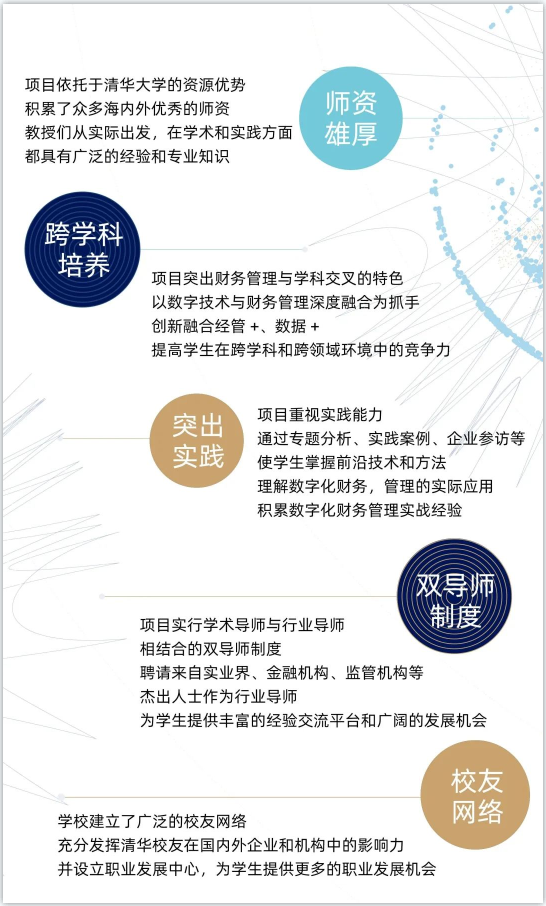 项目依托于清华大学的资源优势
积累了众多海内外优秀的师资
教授们从实际出发，在学术和实践方面
都具有广泛的经验和专业知识

师资雄厚

跨学科培养

项目突出财务管理与学科交叉的特色
以数字技术与财务管理深度融合为抓手
创新融合经管 +、数据 +
提高学生在跨学科和跨领域环境中的竞争力

突出实践

项目重视实践能力
通过专题分析、实践案例、企业参访等
使学生掌握前沿技术和方法
理解数字化财务，管理的实际应用
积累数字化财务管理实战经验

双导师制度

项目实行学术导师与行业导师
相结合的双导师制度
聘请来自实业界、金融机构、监管机构等
杰出人士作为行业导师
为学生提供丰富的经验交流平台和广阔的发展机会

校友网络

学校建立了广泛的校友网络
充分发挥清华校友在国内外企业和机构中的影响力
并设立职业发展中心，为学生提供更多的职业发展机会